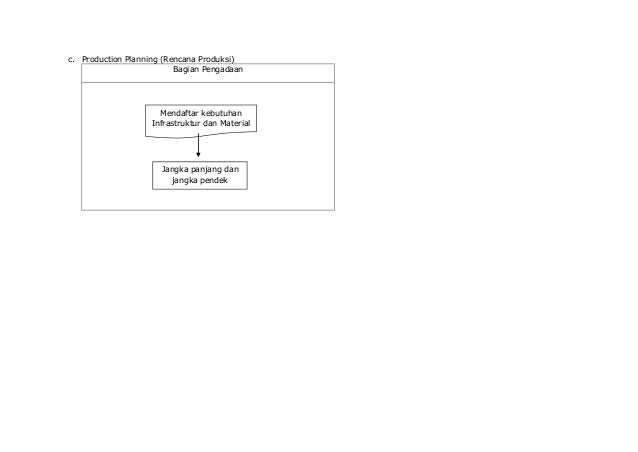 c. Production Planning (Rencana Produksi)

Bagian Pengadaan

Mendaftar kebutuhan Infrastruktur dan Material

Jangka panjang dan jangka pendek